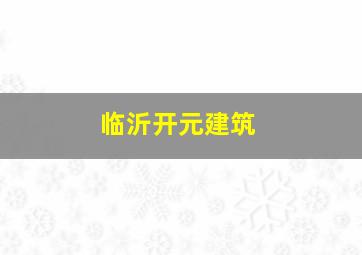 临沂开元建筑